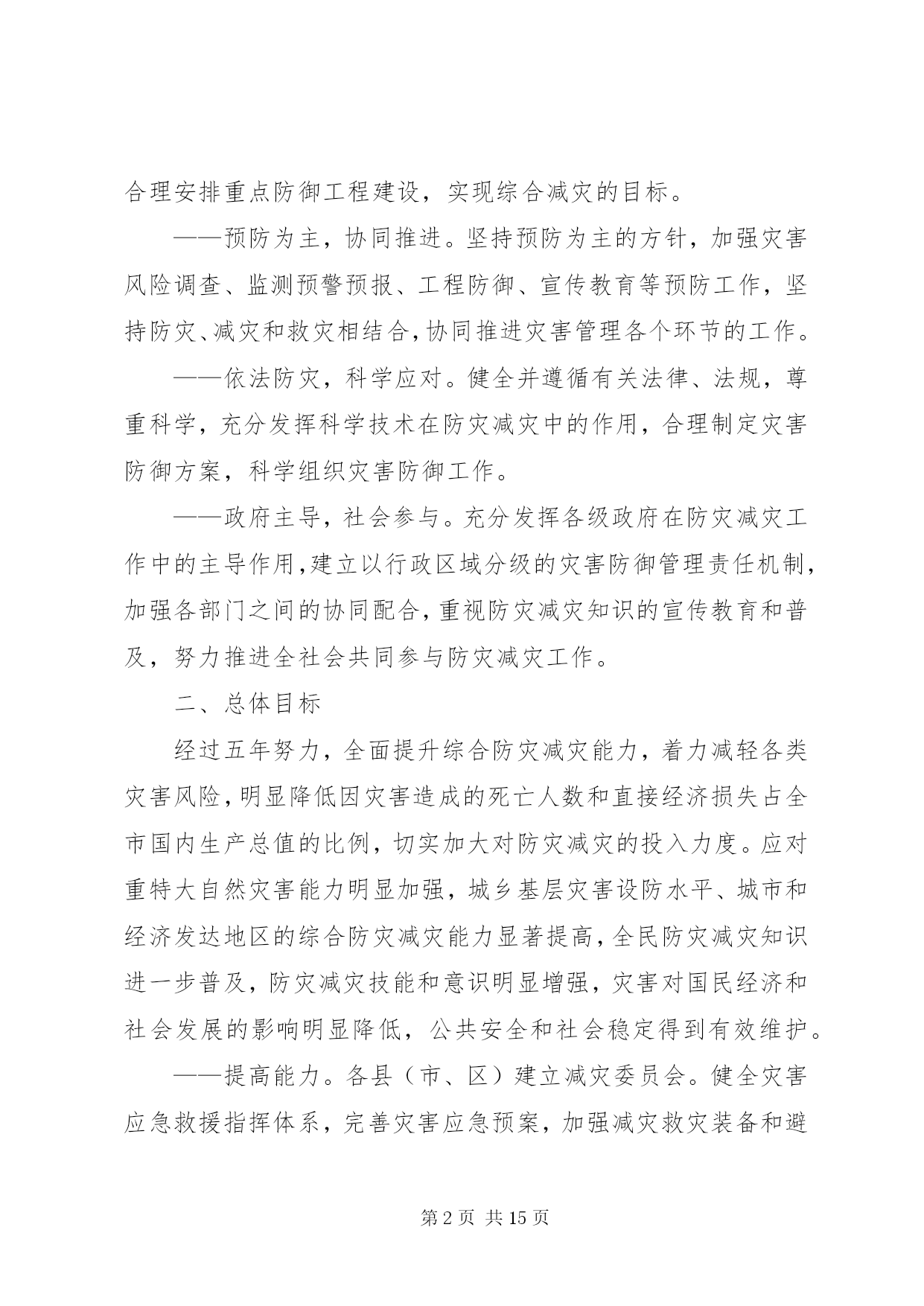 合理安排重点防御工程建设，实现综合减灾的目标。

——预防为主，协同推进。坚持预防为主的方针，加强灾害风险调查、监测预警预报、工程防御、宣传教育等预防工作，坚持防灾、减灾和救灾相结合，协同推进灾害管理各个环节的工作。

——依法防灾，科学应对。健全并遵循有关法律、法规，尊重科学，充分发挥科学技术在防灾减灾中的作用，合理制定灾害防御方案，科学组织灾害防御工作。

——政府主导，社会参与。充分发挥各级政府在防灾减灾工作中的主导作用，建立以行政区域分级的灾害防御管理责任机制，加强各部门之间的协同配合，重视防灾减灾知识的宣传教育和普及，努力推进全社会共同参与防灾减灾工作。

二、总体目标

经过五年努力，全面提升综合防灾减灾能力，着力减轻各类灾害风险，明显降低因灾害造成的死亡人数和直接经济损失占全市国内生产总值的比例，切实加大对防灾减灾的投入力度。应对重特大自然灾害能力明显加强，城乡基层灾害设防水平、城市和经济发达地区的综合防灾减灾能力显著提高，全民防灾减灾知识进一步普及，防灾减灾技能和意识明显增强，灾害对国民经济和社会发展的影响明显降低，公共安全和社会稳定得到有效维护。

——提高能力。各县（市、区）建立减灾委员会。健全灾害应急救援指挥体系，完善灾害应急预案，加强减灾救灾装备和避

第2页 共15页